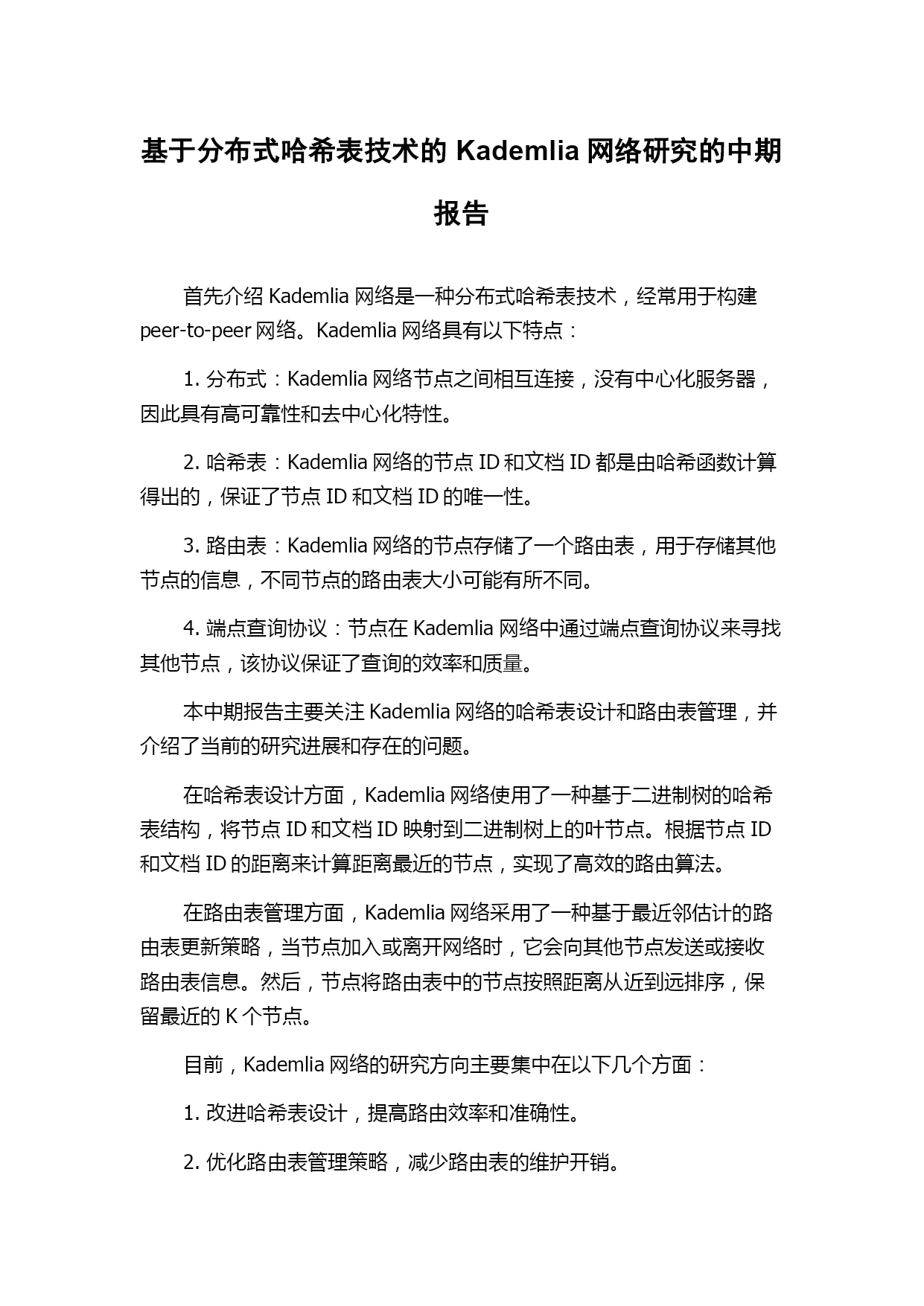 基于分布式哈希表技术的 Kademlia 网络研究的中期报告

首先介绍 Kademlia 网络是一种分布式哈希表技术，经常用于构建 peer-to-peer 网络。Kademlia 网络具有以下特点：

1. 分布式：Kademlia 网络节点之间相互连接，没有中心化服务器，因此具有高可靠性和去中心化特性。

2. 哈希表：Kademlia 网络的节点 ID 和文档 ID 都是由哈希函数计算得出的，保证了节点 ID 和文档 ID 的唯一性。

3. 路由表：Kademlia 网络的节点存储了一个路由表，用于存储其他节点的信息，不同节点的路由表大小可能有所不同。

4. 端点查询协议：节点在 Kademlia 网络中通过端点查询协议来寻找其他节点，该协议保证了查询的效率和质量。

本中期报告主要关注 Kademlia 网络的哈希表设计和路由表管理，并介绍了当前的研究进展和存在的问题。

在哈希表设计方面，Kademlia 网络使用了一种基于二进制树的哈希表结构，将节点 ID 和文档 ID 映射到二进制树上的叶节点。根据节点 ID 和文档 ID 的距离来计算距离最近的节点，实现了高效的路由算法。

在路由表管理方面，Kademlia 网络采用了一种基于最近邻估计的路由表更新策略，当节点加入或离开网络时，它会向其他节点发送或接收路由表信息。然后，节点将路由表中的节点按照距离从近到远排序，保留最近的 K 个节点。

目前，Kademlia 网络的研究方向主要集中在以下几个方面：

1. 改进哈希表设计，提高路由效率和准确性。

2. 优化路由表管理策略，减少路由表的维护开销。